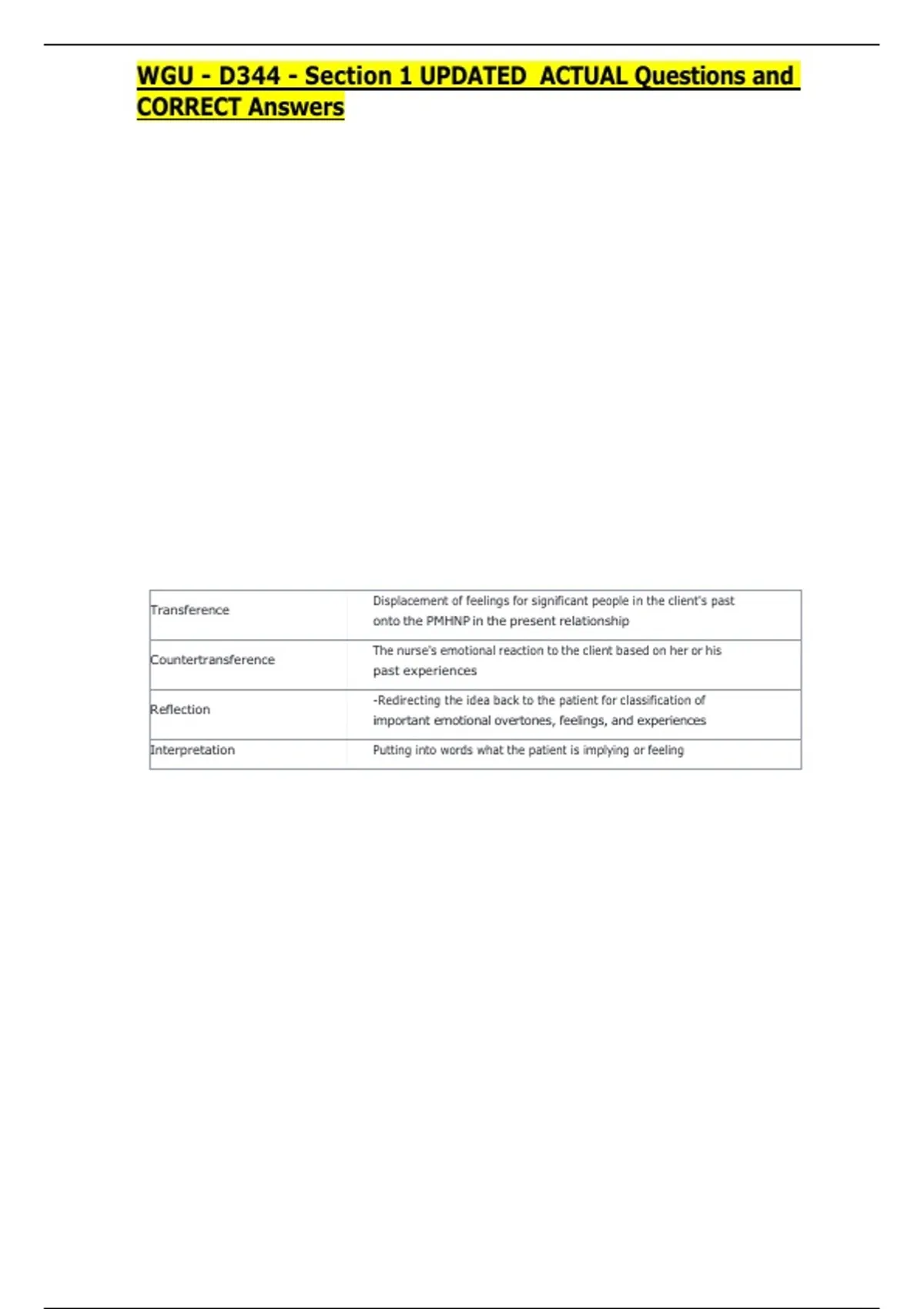 WGU - D344 - Section 1 UPDATED ACTUAL Questions and CORRECT Answers

| Transference | Displacement of feelings for significant people in the client's past onto the PMHNP in the present relationship |
|---|---|
| Countertransference | The nurse's emotional reaction to the client based on her or his past experiences |
| Reflection | -Redirecting the idea back to the patient for classification of important emotional overtones, feelings, and experiences |
| Interpretation | Putting into words what the patient is implying or feeling |